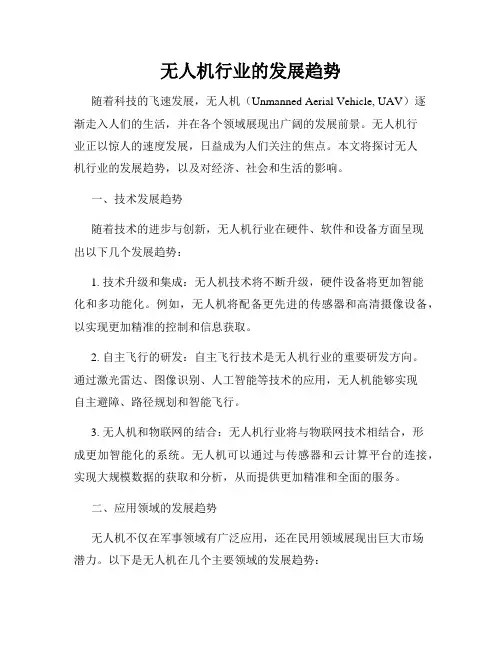 无人机行业的发展趋势

随着科技的飞速发展，无人机（Unmanned Aerial Vehicle, UAV）逐渐走入人们的生活，并在各个领域展现出广阔的发展前景。无人机行业正以惊人的速度发展，日益成为人们关注的焦点。本文将探讨无人机行业的发展趋势，以及对经济、社会和生活的影响。

一、技术发展趋势

随着技术的进步与创新，无人机行业在硬件、软件和设备方面呈现出以下几个发展趋势：

1. 技术升级和集成：无人机技术将不断升级，硬件设备将更加智能化和多功能化。例如，无人机将配备更先进的传感器和高清摄像设备，以实现更加精准的控制和信息获取。

2. 自主飞行的研发：自主飞行技术是无人机行业的重要研发方向。通过激光雷达、图像识别、人工智能等技术的应用，无人机能够实现自主避障、路径规划和智能飞行。

3. 无人机和物联网的结合：无人机行业将与物联网技术相结合，形成更加智能化的系统。无人机可以通过与传感器和云计算平台的连接，实现大规模数据的获取和分析，从而提供更加精准和全面的服务。

二、应用领域的发展趋势

无人机不仅在军事领域有广泛应用，还在民用领域展现出巨大市场潜力。以下是无人机在几个主要领域的发展趋势：